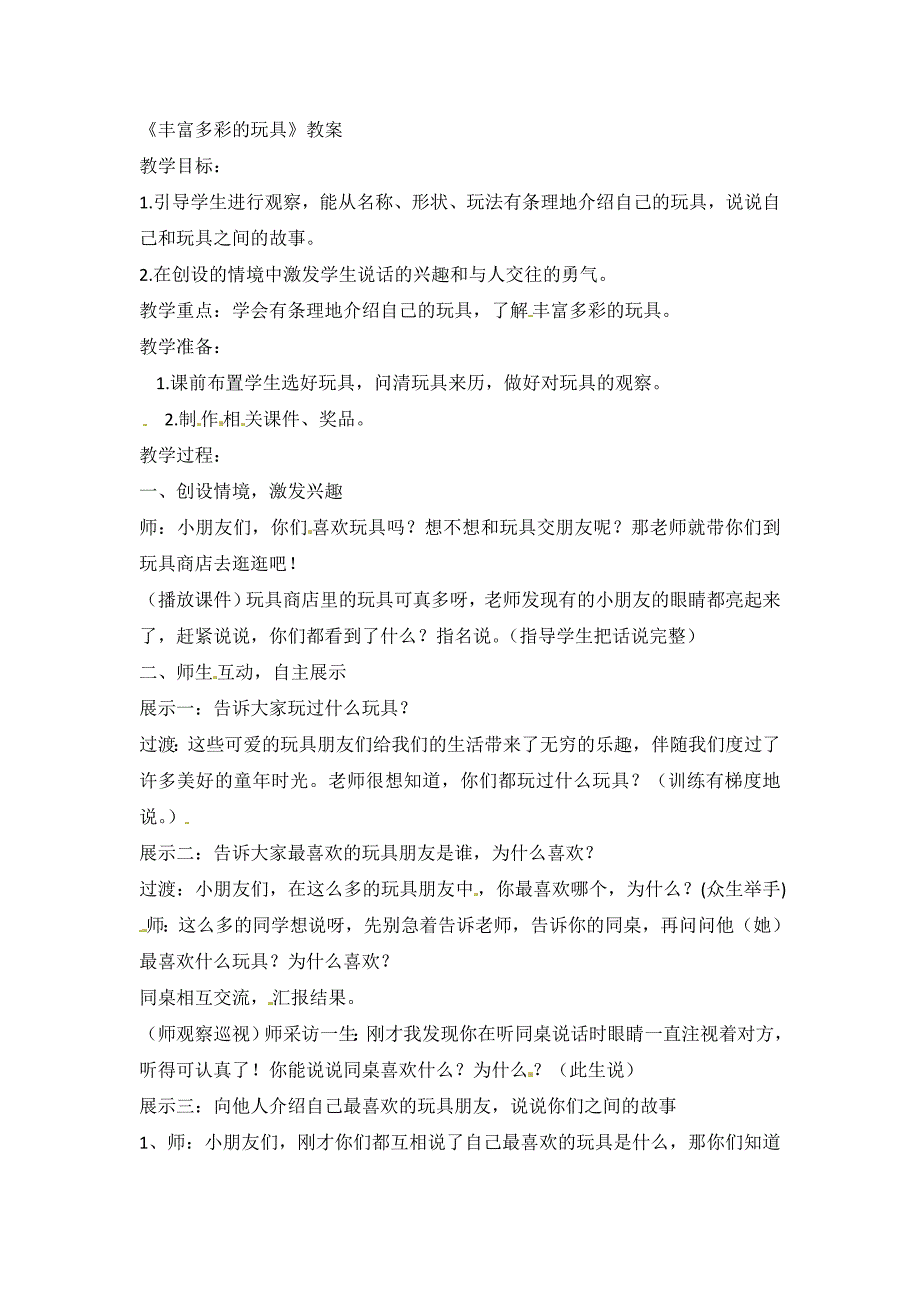 《丰富多彩的玩具》教案

教学目标：

1.引导学生进行观察，能从名称、形状、玩法有条理地介绍自己的玩具，说说自己和玩具之间的故事。

2.在创设的情境中激发学生说话的兴趣和与人交往的勇气。

教学重点：学会有条理地介绍自己的玩具，了解丰富多彩的玩具。

教学准备：

1.课前布置学生选好玩具，问清玩具来历，做好对玩具的观察。

2.制作相关课件、奖品。

教学过程：

一、创设情境，激发兴趣

师：小朋友们，你们喜欢玩具吗？想不想和玩具交朋友呢？那老师就带你们到玩具商店去逛逛吧！

（播放课件）玩具商店里的玩具可真多呀，老师发现有的小朋友的眼睛都亮起来了，赶紧说说，你们都看到了什么？指名说。（指导学生把话说完整）

二、师生互动，自主展示

展示一：告诉大家玩过什么玩具？

过渡：这些可爱的玩具朋友们给我们的生活带来了无穷的乐趣，伴随我们度过了许多美好的童年时光。老师很想知道，你们都玩过什么玩具？（训练有梯度地说。）

展示二：告诉大家最喜欢的玩具朋友是谁，为什么喜欢？

过渡：小朋友们，在这么多的玩具朋友中，你最喜欢哪个，为什么？(众生举手)

师：这么多的同学想说呀，先别急着告诉老师，告诉你的同桌，再问问他（她）最喜欢什么玩具？为什么喜欢？

同桌相互交流，汇报结果。

（师观察巡视）师采访一生：刚才我发现你在听同桌说话时眼睛一直注视着对方，听得可认真了！你能说说同桌喜欢什么？为什么？（此生说）

展示三：向他人介绍自己最喜欢的玩具朋友，说说你们之间的故事

1、师：小朋友们，刚才你们都互相说了自己最喜欢的玩具是什么，那你们知道